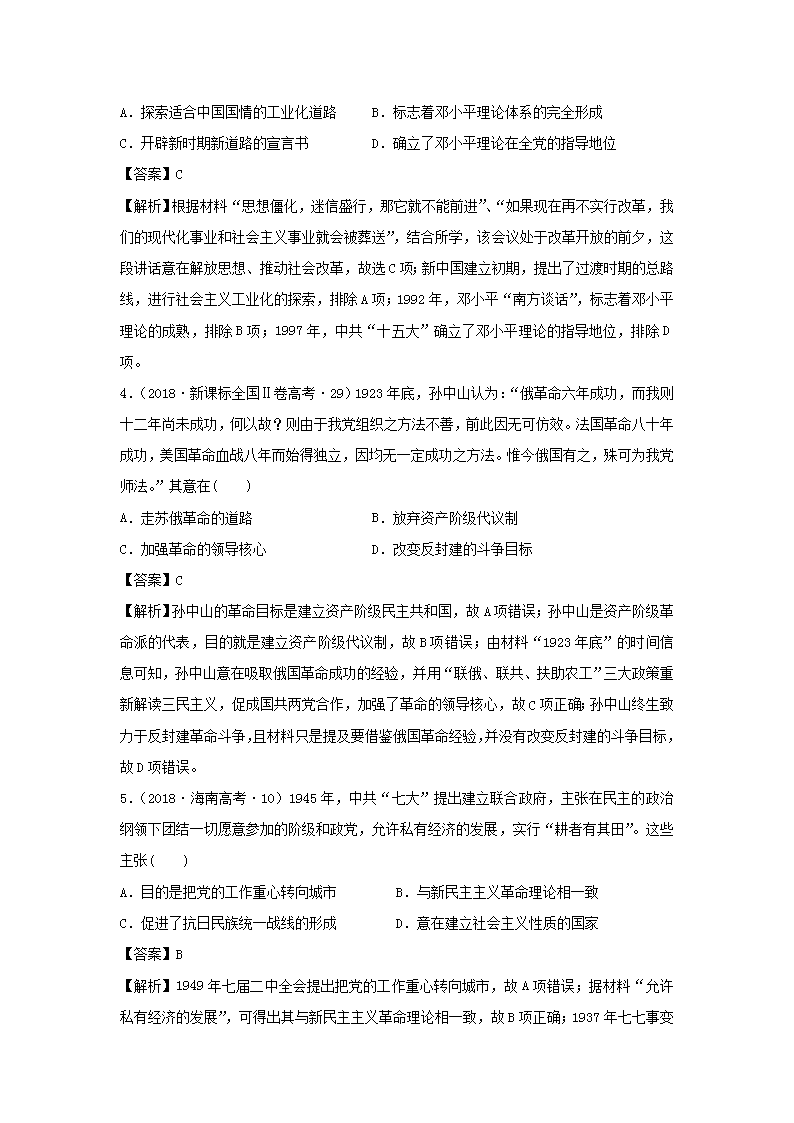 A．探索适合中国国情的工业化道路　　B．标志着邓小平理论体系的完全形成

C．开辟新时期新道路的宣言书　　D．确立了邓小平理论在全党的指导地位

【答案】C

【解析】根据材料“思想僵化，迷信盛行，那它就不能前进”、“如果现在再不实行改革，我们的现代化事业和社会主义事业就会被葬送”，结合所学，该会议处于改革开放的前夕，这段讲话意在解放思想、推动社会改革，故选C项；新中国建立初期，提出了过渡时期的总路线，进行社会主义工业化的探索，排除A项；1992年，邓小平“南方谈话”，标志着邓小平理论的成熟，排除B项；1997年，中共“十五大”确立了邓小平理论的指导地位，排除D项。

4．（2018·新课标全国Ⅱ卷高考·29）1923年底，孙中山认为：“俄革命六年成功，而我则十二年尚未成功，何以故？则由于我党组织之方法不善，前此因无可仿效。法国革命八十年成功，美国革命血战八年而始得独立，因均无一定成功之方法。惟今俄国有之，殊可为我党师法。”其意在（　　）

A．走苏俄革命的道路　　B．放弃资产阶级代议制

C．加强革命的领导核心　　D．改变反封建的斗争目标

【答案】C

【解析】孙中山的革命目标是建立资产阶级民主共和国，故A项错误；孙中山是资产阶级革命派的代表，目的就是建立资产阶级代议制，故B项错误；由材料“1923年底”的时间信息可知，孙中山意在吸取俄国革命成功的经验，并用“联俄、联共、扶助农工”三大政策重新解读三民主义，促成国共两党合作，加强了革命的领导核心，故C项正确；孙中山终生致力于反封建革命斗争，且材料只是提及要借鉴俄国革命经验，并没有改变反封建的斗争目标，故D项错误。

5．（2018·海南高考·10）1945年，中共“七大”提出建立联合政府，主张在民主的政治纲领下团结一切愿意参加的阶级和政党，允许私有经济的发展，实行“耕者有其田”。这些主张（　　）

A．目的是把党的工作重心转向城市　　B．与新民主主义革命理论相一致

C．促进了抗日民族统一战线的形成　　D．意在建立社会主义性质的国家

【答案】B

【解析】1949年七届二中全会提出把党的工作重心转向城市，故A项错误；据材料“允许私有经济的发展”，可得出其与新民主主义革命理论相一致，故B项正确；1937年七七事变